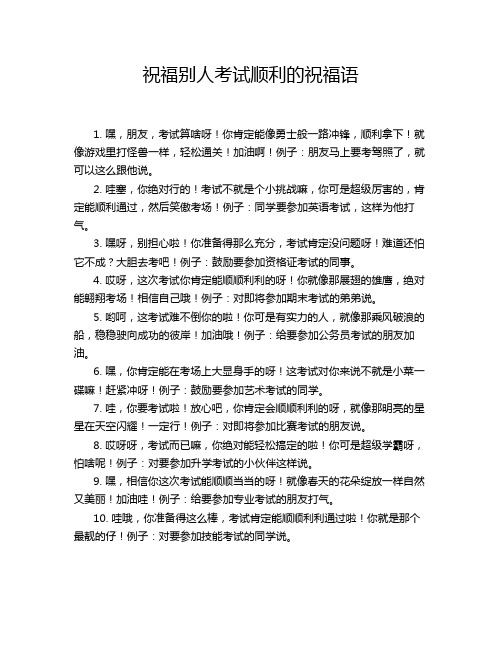 祝福别人考试顺利的祝福语

1. 嘿，朋友，考试算啥呀！你肯定能像勇士般一路冲锋，顺利拿下！就像游戏里打怪兽一样，轻松通关！加油啊！例子：朋友马上要考驾照了，就可以这么跟他说。

2. 哇塞，你绝对行的！考试不就是个小挑战嘛，你可是超级厉害的，肯定能顺利通过，然后笑傲考场！例子：同学要参加英语考试，这样为他打气。

3. 嘿呀，别担心啦！你准备得那么充分，考试肯定没问题呀！难道还怕它不成？大胆去考吧！例子：鼓励要参加资格证考试的同事。

4. 哎呀，这次考试你肯定能顺顺利利的呀！你就像那展翅的雄鹰，绝对能翱翔考场！相信自己哦！例子：对即将参加期末考试的弟弟说。

5. 哟呵，这考试难不倒你的啦！你可是有实力的人，就像那乘风破浪的船，稳稳驶向成功的彼岸！加油哦！例子：给要参加公务员考试的朋友加油。

6. 嘿，你肯定能在考场上大显身手的呀！这考试对你来说不就是小菜一碟嘛！赶紧冲呀！例子：鼓励要参加艺术考试的同学。

7. 哇，你要考试啦！放心吧，你肯定会顺顺利利的呀，就像那明亮的星星在天空闪耀！一定行！例子：对即将参加比赛考试的朋友说。

8. 哎呀呀，考试而已嘛，你绝对能轻松搞定的啦！你可是超级学霸呀，怕啥呢！例子：对要参加升学考试的小伙伴这样说。

9. 嘿，相信你这次考试能顺顺当当的呀！就像春天的花朵绽放一样自然又美丽！加油哇！例子：给要参加专业考试的朋友打气。

10. 哇哦，你准备得这么棒，考试肯定能顺顺利利通过啦！你就是那个最靓的仔！例子：对要参加技能考试的同学说。